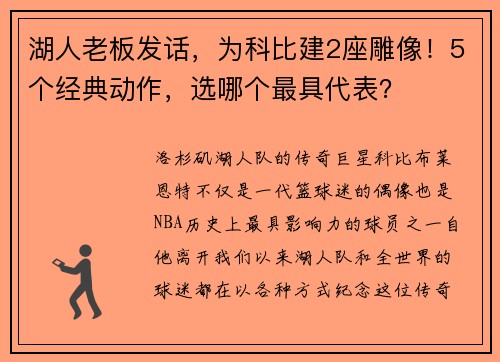 湖人老板发话，为科比建2座雕像！5个经典动作，选哪个最具代表？

洛杉矶湖人队的传奇巨星科比布莱恩特不仅是一代篮球迷的偶像也是NBA历史上最具影响力的球员之一自他离开我们以来湖人队和全世界的球迷都在以各种方式纪念这位传奇